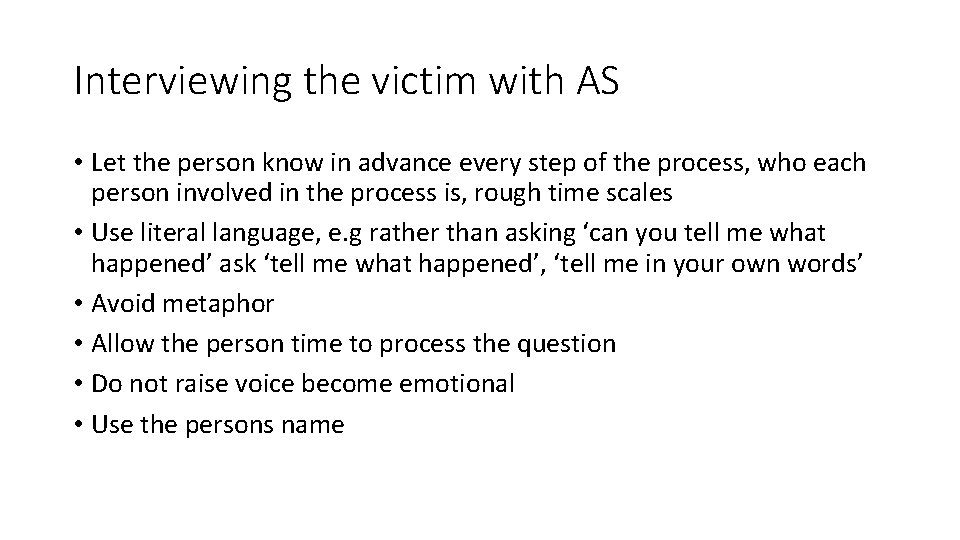 Interviewing the victim with AS

• Let the person know in advance every step of the process, who each person involved in the process is, rough time scales
• Use literal language, e.g rather than asking ‘can you tell me what happened’ ask ‘tell me what happened’, ‘tell me in your own words’
• Avoid metaphor
• Allow the person time to process the question
• Do not raise voice become emotional
• Use the persons name